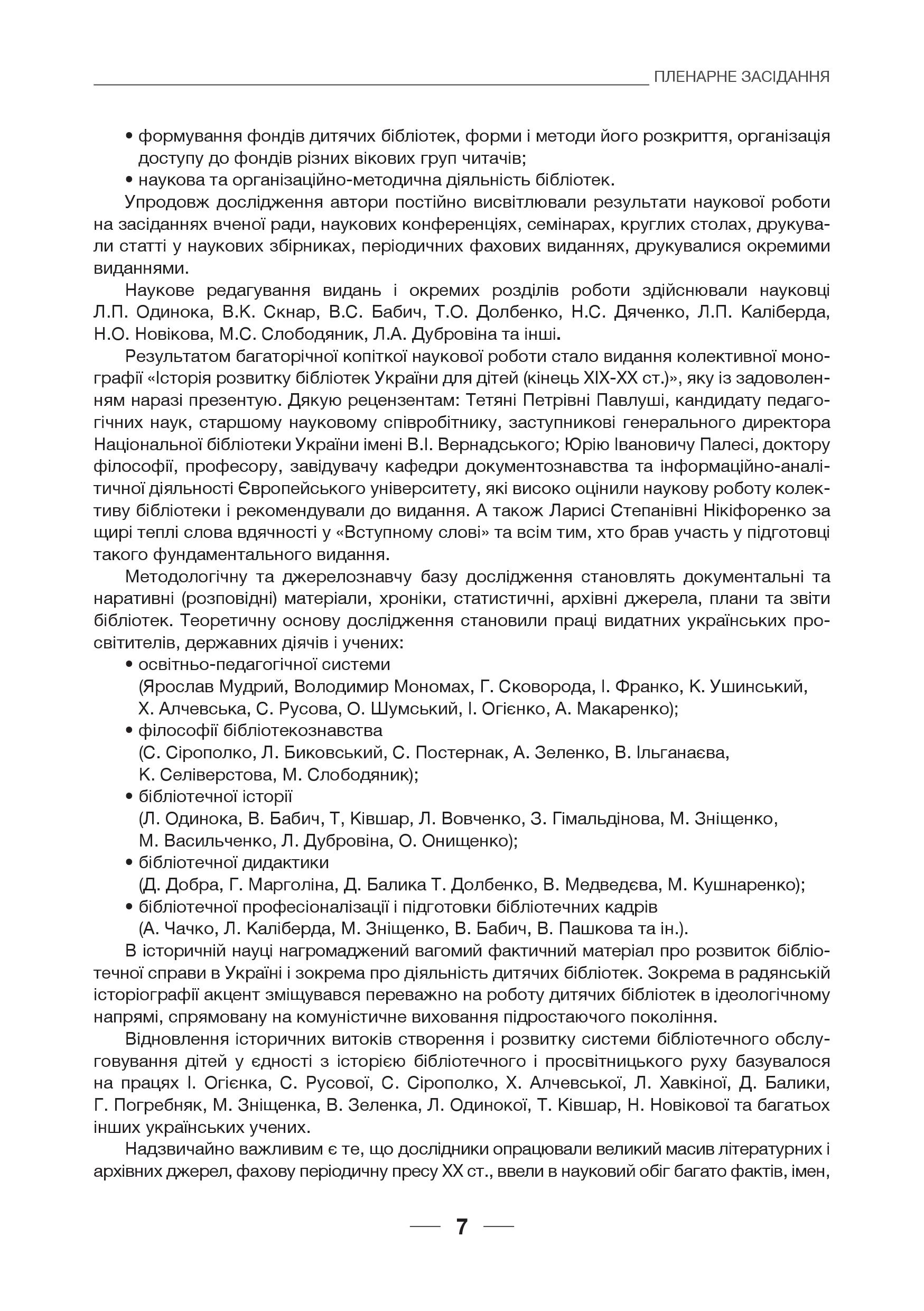 ПЛЕНАРНЕ ЗАСІДАННЯ

• формування фондів дитячих бібліотек, форми і методи його розкриття, організація доступу до фондів різних вікових груп читачів;
• наукова та організаційно-методична діяльність бібліотек.

Упродовж дослідження автори постійно висвітлювали результати наукової роботи на засіданнях вченої ради, наукових конференціях, семінарах, круглих столах, друкували статті у наукових збірниках, періодичних фахових виданнях, друкувалися окремими виданнями.

Наукове редагування видань і окремих розділів роботи здійснювали науковці Л.П. Одинока, В.К. Скнар, В.С. Бабич, Т.О. Долбенко, Н.С. Дяченко, Л.П. Каліберда, Н.О. Новікова, М.С. Слободяник, Л.А. Дубровіна та інші.

Результатом багаторічної копіткої наукової роботи стало видання колективної монографії «Історія розвитку бібліотек України для дітей (кінець XIX-XX ст.)», яку із задоволенням наразі презентую. Дякую рецензентам: Тетяні Петрівні Павлуші, кандидату педагогічних наук, старшому науковому співробітнику, заступникові генерального директора Національної бібліотеки України імені В.І. Вернадського; Юрію Івановичу Палесі, доктору філософії, професору, завідувачу кафедри документознавства та інформаційно-аналітичної діяльності Європейського університету, які високо оцінили наукову роботу колективу бібліотеки і рекомендували до видання. А також Ларисі Степанівні Нікіфоренко за щирі теплі слова вдячності у «Вступному слові» та всім тим, хто брав участь у підготовці такого фундаментального видання.

Методологічну та джерелознавчу базу дослідження становлять документальні та наративні (розповідні) матеріали, хроніки, статистичні, архівні джерела, плани та звіти бібліотек. Теоретичну основу дослідження становили праці видатних українських просвітителів, державних діячів і учених:
• освітньо-педагогічної системи
(Ярослав Мудрий, Володимир Мономах, Г. Сковорода, І. Франко, К. Ушинський, Х. Алчевська, С. Русова, О. Шумський, І. Огієнко, А. Макаренко);
• філософії бібліотекознавства
(С. Сірополко, Л. Биковський, С. Постернак, А. Зеленко, В. Ільганаєва, К. Селіверстова, М. Слободяник);
• бібліотечної історії
(Л. Одинока, В. Бабич, Т, Ківшар, Л. Вовченко, З. Гімальдінова, М. Зніщенко, М. Васильченко, Л. Дубровіна, О. Онищенко);
• бібліотечної дидактики
(Д. Добра, Г. Марголіна, Д. Балика Т. Долбенко, В. Медведєва, М. Кушнаренко);
• бібліотечної професіоналізації і підготовки бібліотечних кадрів
(А. Чачко, Л. Каліберда, М. Зніщенко, В. Бабич, В. Пашкова та ін.).

В історичній науці нагромаджений вагомий фактичний матеріал про розвиток бібліотечної справи в Україні і зокрема про діяльність дитячих бібліотек. Зокрема в радянській історіографії акцент зміщувався переважно на роботу дитячих бібліотек в ідеологічному напрямі, спрямовану на комуністичне виховання підростаючого покоління.

Відновлення історичних витоків створення і розвитку системи бібліотечного обслуговування дітей у єдності з історією бібліотечного і просвітницького руху базувалося на працях І. Огієнка, С. Русової, С. Сірополко, Х. Алчевської, Л. Хавкіної, Д. Балики, Г. Погребняк, М. Зніщенка, В. Зеленка, Л. Одинокої, Т. Ківшар, Н. Новікової та багатьох інших українських учених.

Надзвичайно важливим є те, що дослідники опрацювали великий масив літературних і архівних джерел, фахову періодичну пресу XX ст., ввели в науковий обіг багато фактів, імен,

7